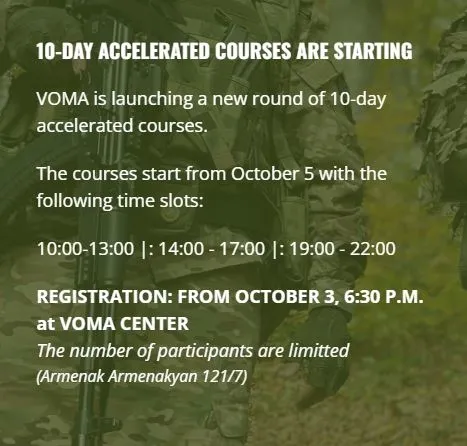 10-DAY ACCELERATED COURSES ARE STARTING

VOMA is launching a new round of 10-day accelerated courses.

The courses start from October 5 with the following time slots:

10:00-13:00 |: 14:00 - 17:00 |: 19:00 - 22:00

REGISTRATION: FROM OCTOBER 3, 6:30 P.M. at VOMA CENTER
The number of participants are limitted
(Armenak Armenakyan 121/7)